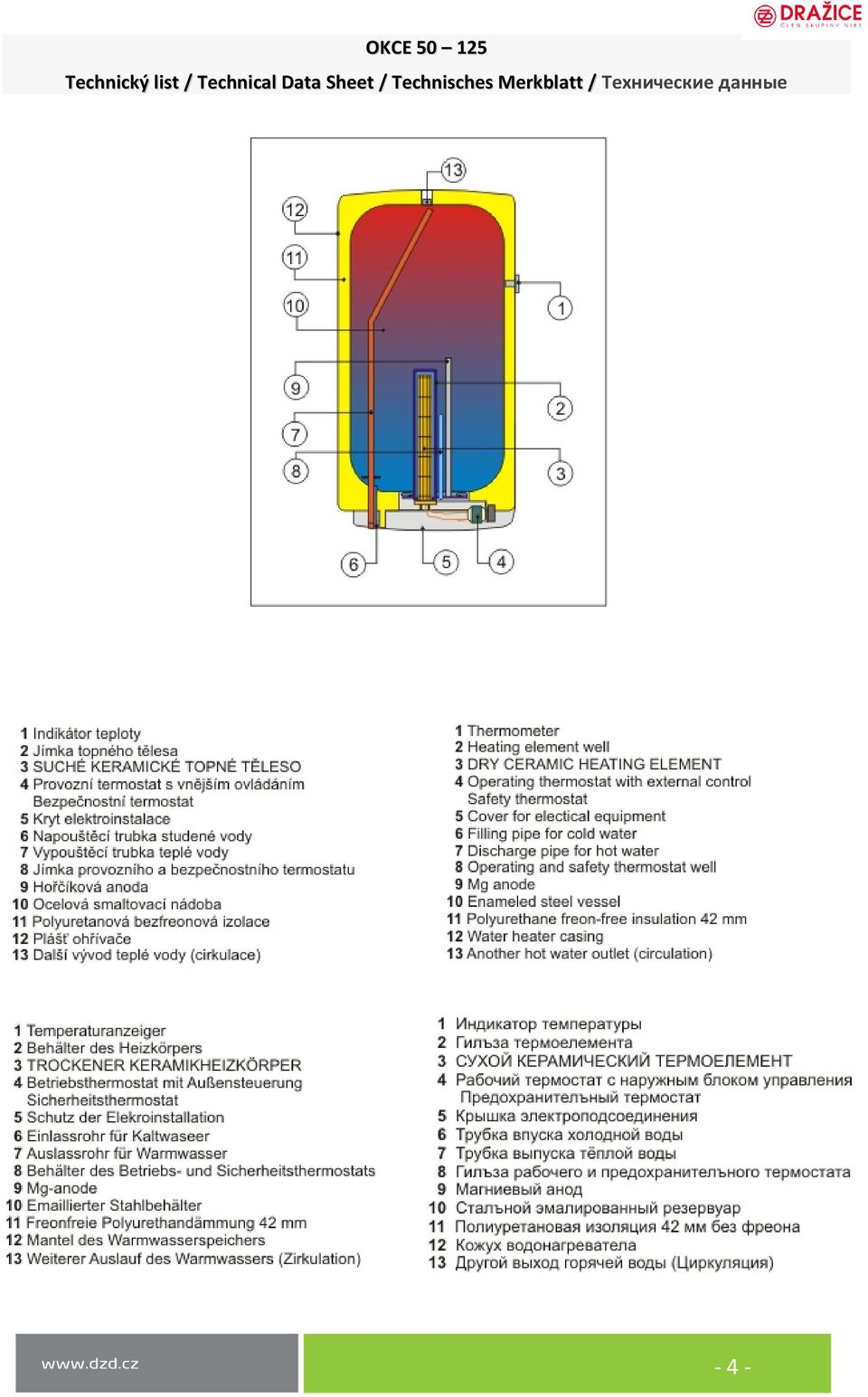 DRAŽICE
ČLEN SKUPINY NIBE

OKCE 50 – 125

Technický list / Technical Data Sheet / Technisches Merkblatt / Технические данные

13
12
11
10
1
9
2
7
8
3
6
5
4

1 Indikátor teploty
2 Jímka topného tělesa
3 SUCHÉ KERAMICKÉ TOPNÉ TĚLESO
4 Provozní termostat s vnějším ovládáním
Bezpečnostní termostat
5 Kryt elektroinstalace
6 Napouštěcí trubka studené vody
7 Vypouštěcí trubka teplé vody
8 Jímka provozního a bezpečnostního termostatu
9 Hořčíková anoda
10 Ocelová smaltovací nádoba
11 Polyuretanová bezfreonová izolace
12 Plášť ohřívače
13 Další vývod teplé vody (cirkulace)

1 Thermometer
2 Heating element well
3 DRY CERAMIC HEATING ELEMENT
4 Operating thermostat with external control
Safety thermostat
5 Cover for electical equipment
6 Filling pipe for cold water
7 Discharge pipe for hot water
8 Operating and safety thermostat well
9 Mg anode
10 Enameled steel vessel
11 Polyurethane freon-free insulation 42 mm
12 Water heater casing
13 Another hot water outlet (circulation)

1 Temperaturanzeiger
2 Behälter des Heizkörpers
3 TROCKENER KERAMIKHEIZKÖRPER
4 Betriebsthermostat mit Außensteuerung
Sicherheitsthermostat
5 Schutz der Elekroinstallation
6 Einlassrohr für Kaltwaseer
7 Auslassrohr für Warmwasser
8 Behälter des Betriebs- und Sicherheitsthermostats
9 Mg-anode
10 Emaillierter Stahlbehälter
11 Freonfreie Polyurethandämmung 42 mm
12 Mantel des Warmwasserspeichers
13 Weiterer Auslauf des Warmwassers (Zirkulation)

1 Индикатор температуры
2 Гильза термоелемента
3 СУХОЙ КЕРАМИЧЕСКИЙ ТЕРМОЕЛЕМЕНТ
4 Рабочий термостат с наружным блоком управления
Предохранительный термостат
5 Крышка электроподсоединения
6 Трубка впуска холодной воды
7 Трубка выпуска тёплой воды
8 Гильза рабочего и предохранительного термостата
9 Магниевый анод
10 Стальной эмалированный резервуар
11 Полиуретановая изоляция 42 мм без фреона
12 Кожух водонагревателя
13 Другой выход горячей воды (Циркуляция)

www.dzd.cz

- 4 -